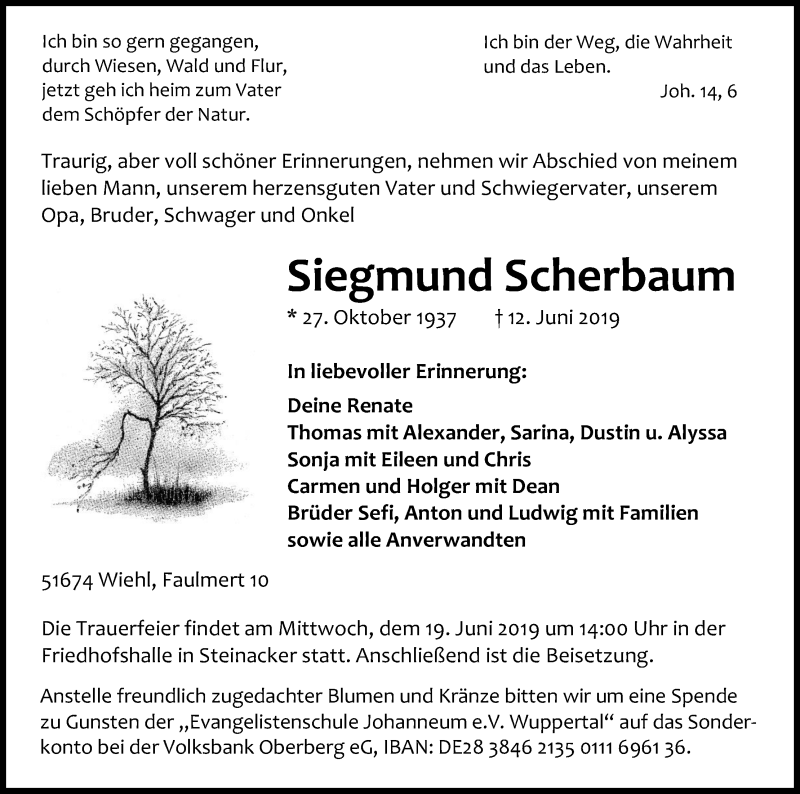 Ich bin so gern gegangen,
durch Wiesen, Wald und Flur,
jetzt geh ich heim zum Vater
dem Schöpfer der Natur.

Ich bin der Weg, die Wahrheit
und das Leben.
Joh. 14, 6

Traurig, aber voll schöner Erinnerungen, nehmen wir Abschied von meinem lieben Mann, unserem herzensguten Vater und Schwiegervater, unserem Opa, Bruder, Schwager und Onkel

Siegmund Scherbaum

* 27. Oktober 1937 † 12. Juni 2019

In liebevoller Erinnerung:

Deine Renate
Thomas mit Alexander, Sarina, Dustin u. Alyssa
Sonja mit Eileen und Chris
Carmen und Holger mit Dean
Brüder Sefi, Anton und Ludwig mit Familien
sowie alle Anverwandten

51674 Wiehl, Faulmert 10

Die Trauerfeier findet am Mittwoch, dem 19. Juni 2019 um 14:00 Uhr in der Friedhofshalle in Steinacker statt. Anschließend ist die Beisetzung.

Anstelle freundlich zugedachter Blumen und Kränze bitten wir um eine Spende zu Gunsten der „Evangelistenschule Johanneum e.V. Wuppertal“ auf das Sonderkonto bei der Volksbank Oberberg eG, IBAN: DE28 3846 2135 0111 6961 36.